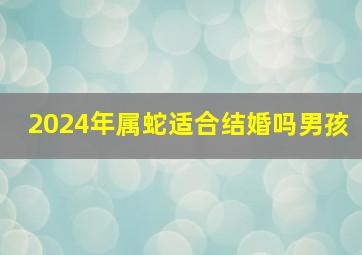 2024年属蛇适合结婚吗男孩